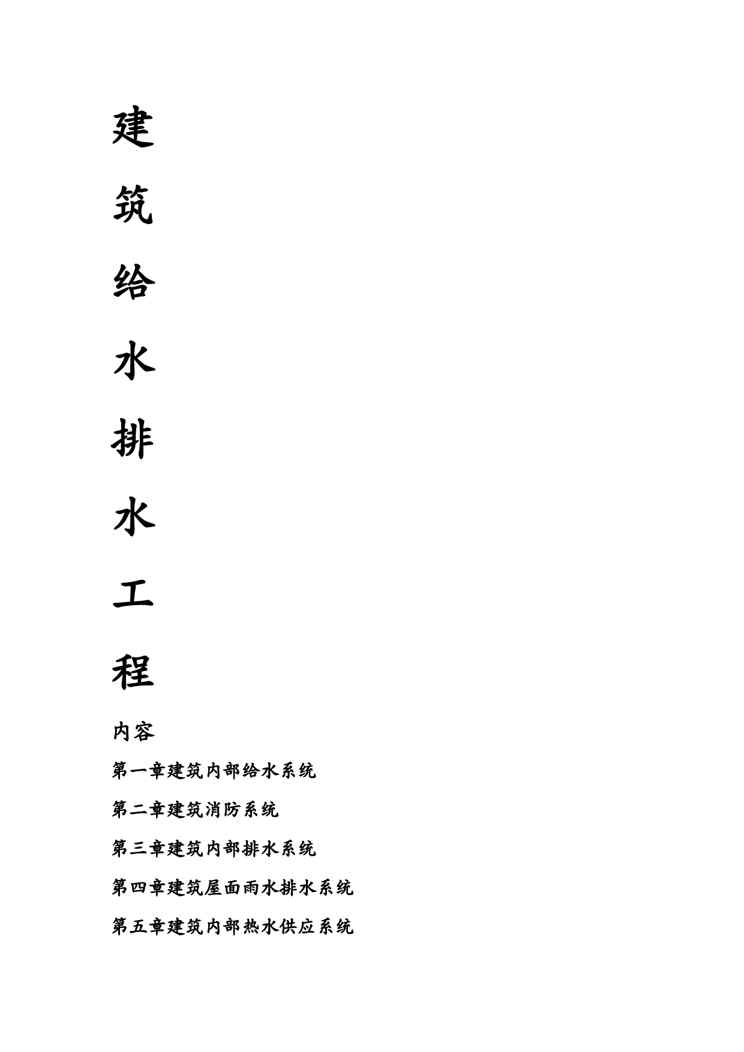 建

筑

给

水

排

水

工

程

内容

第一章建筑内部给水系统

第二章建筑消防系统

第三章建筑内部排水系统

第四章建筑屋面雨水排水系统

第五章建筑内部热水供应系统